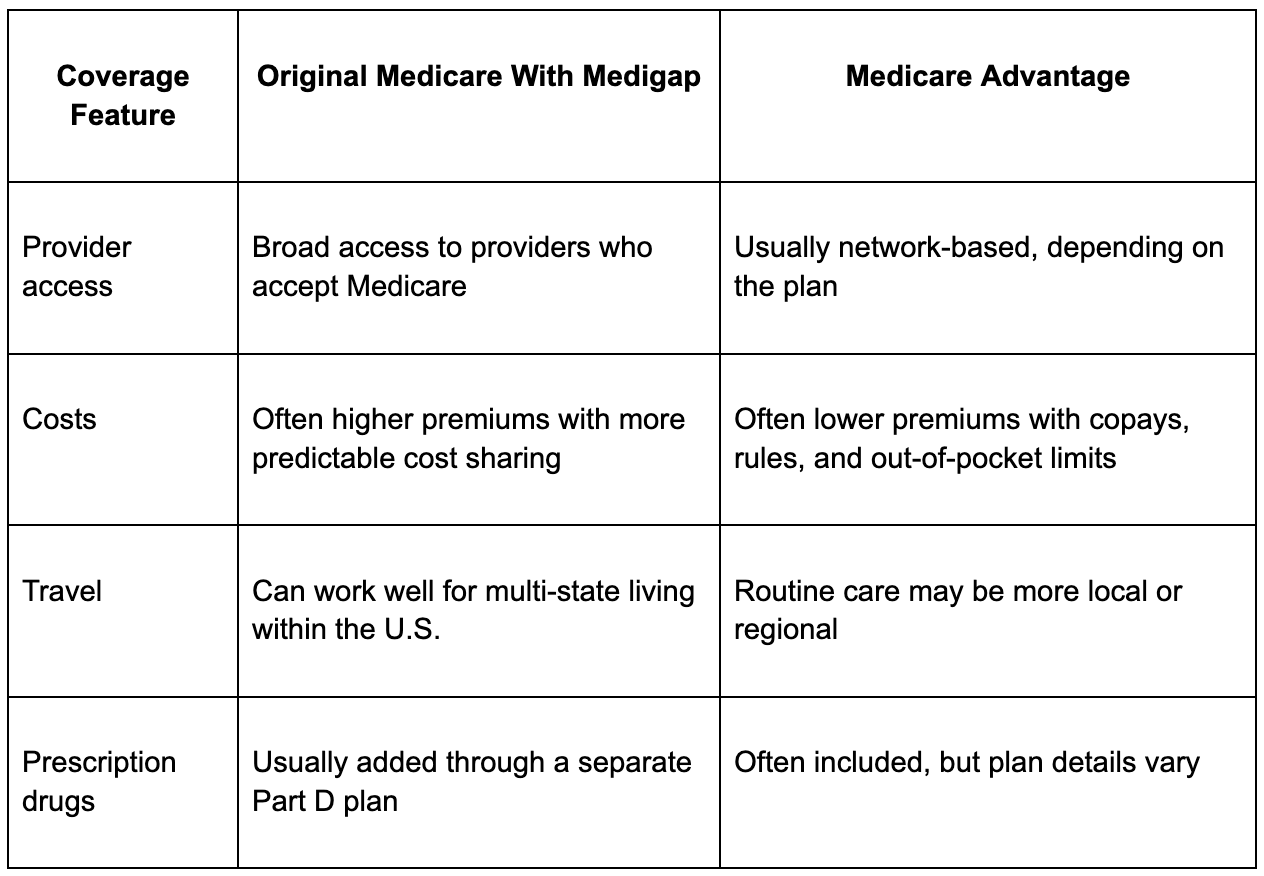 | Coverage Feature | Original Medicare With Medigap | Medicare Advantage |
|---|---|---|
| Provider access | Broad access to providers who accept Medicare | Usually network-based, depending on the plan |
| Costs | Often higher premiums with more predictable cost sharing | Often lower premiums with copays, rules, and out-of-pocket limits |
| Travel | Can work well for multi-state living within the U.S. | Routine care may be more local or regional |
| Prescription drugs | Usually added through a separate Part D plan | Often included, but plan details vary |